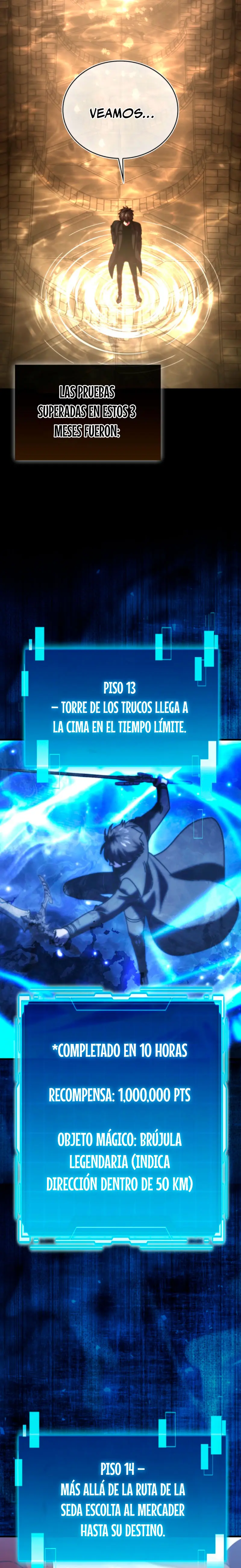 VEAMOS...

LAS PRUEBAS SUPERADAS EN ESTOS 3 MESES FUERON:

PISO 13
– TORRE DE LOS TRUCOS LLEGA A LA CIMA EN EL TIEMPO LÍMITE.

*COMPLETADO EN 10 HORAS

RECOMPENSA: 1,000,000 PTS

OBJETO MÁGICO: BRÚJULA LEGENDARIA (INDICA DIRECCIÓN DENTRO DE 50 KM)

PISO 14 –
MÁS ALLÁ DE LA RUTA DE LA SEDA ESCOLTA AL MERCADER HASTA SU DESTINO.